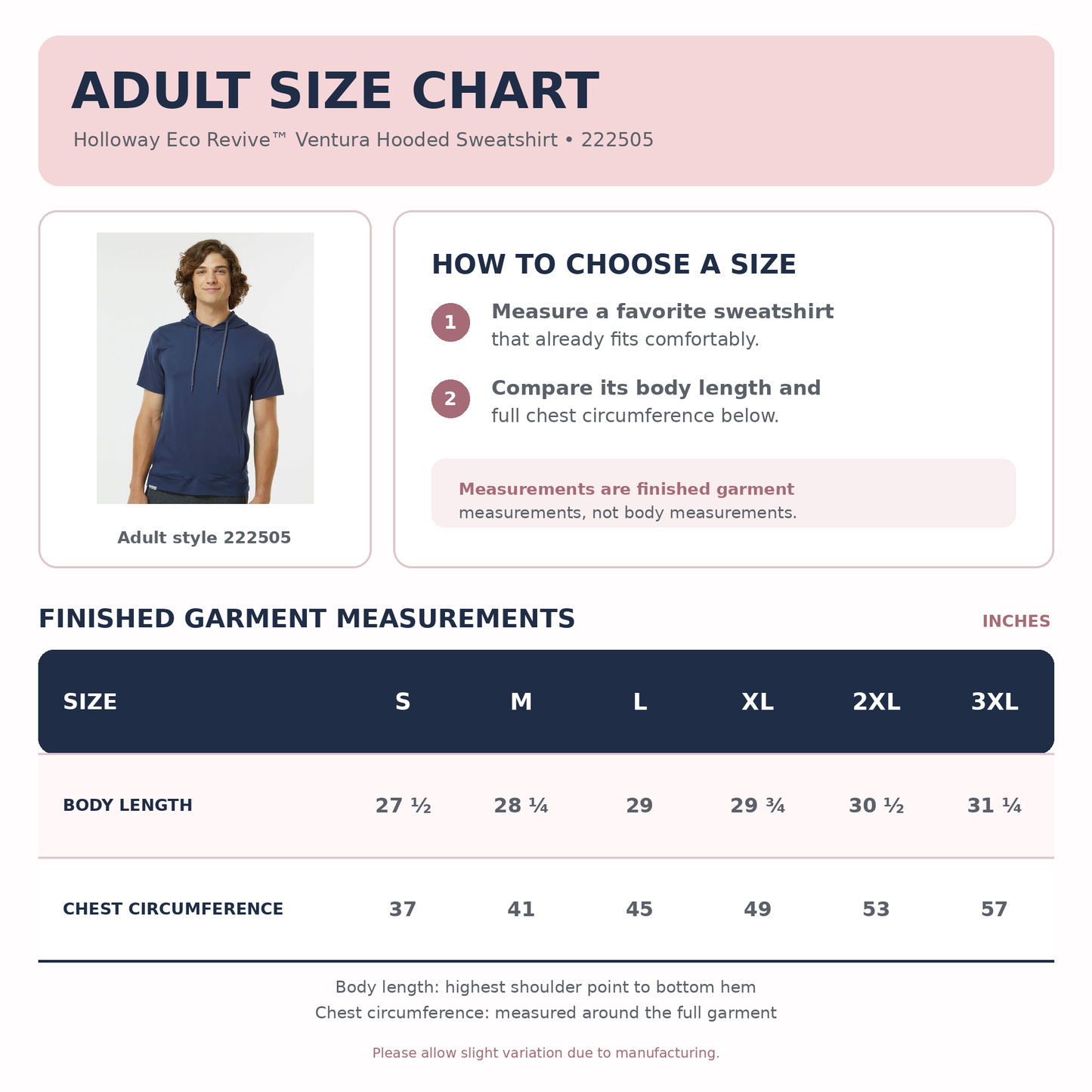 ADULT SIZE CHART

Holloway Eco Revive™ Ventura Hooded Sweatshirt • 222505

Adult style 222505

HOW TO CHOOSE A SIZE

1 Measure a favorite sweatshirt that already fits comfortably.

2 Compare its body length and full chest circumference below.

Measurements are finished garment measurements, not body measurements.

FINISHED GARMENT MEASUREMENTS

INCHES

| SIZE | S | M | L | XL | 2XL | 3XL |
|---|---|---|---|---|---|---|
| BODY LENGTH | 27 ½ | 28 ¼ | 29 | 29 ¾ | 30 ½ | 31 ¼ |
| CHEST CIRCUMFERENCE | 37 | 41 | 45 | 49 | 53 | 57 |

Body length: highest shoulder point to bottom hem
Chest circumference: measured around the full garment

Please allow slight variation due to manufacturing.